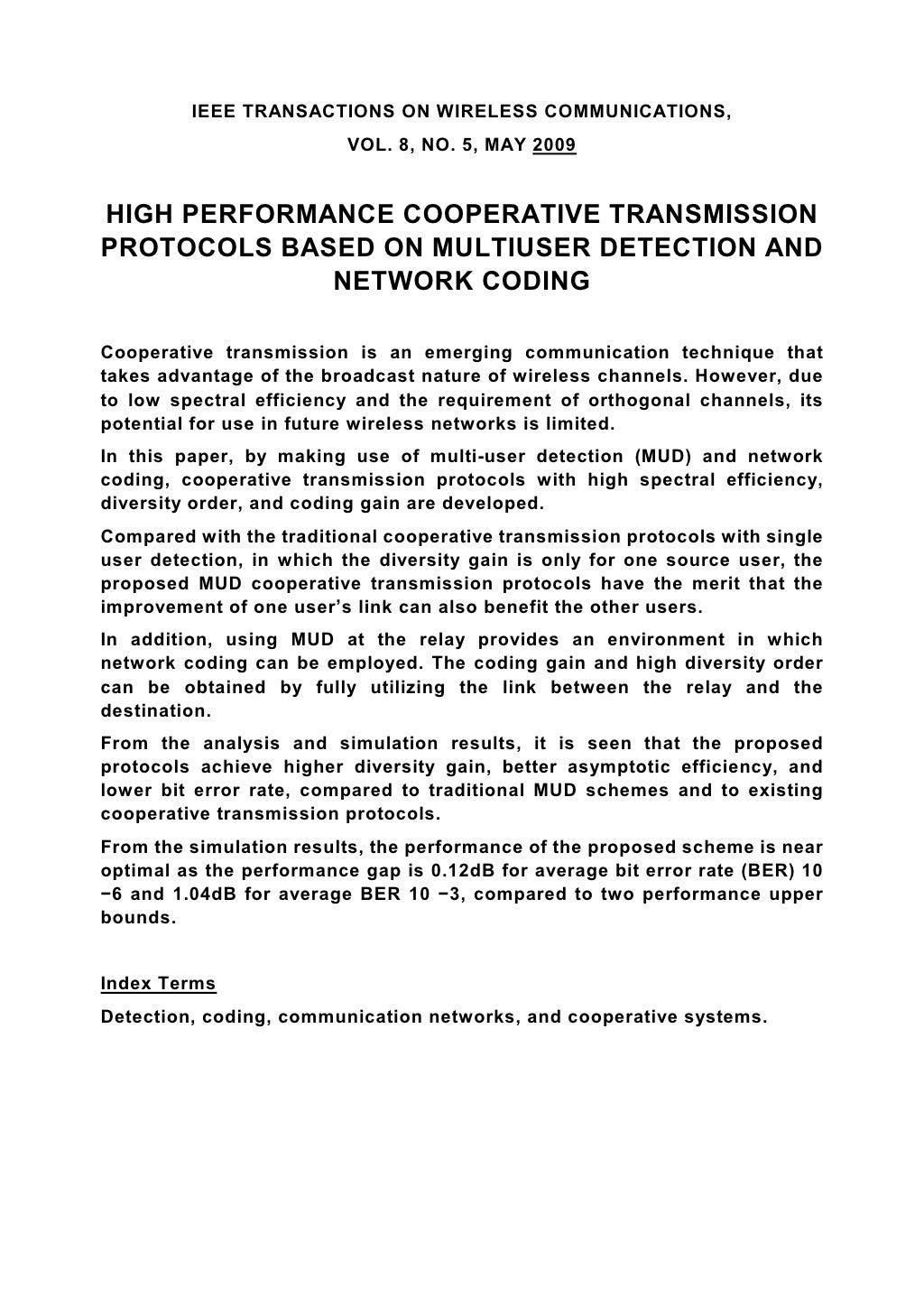 IEEE TRANSACTIONS ON WIRELESS COMMUNICATIONS,
VOL. 8, NO. 5, MAY 2009

HIGH PERFORMANCE COOPERATIVE TRANSMISSION PROTOCOLS BASED ON MULTIUSER DETECTION AND NETWORK CODING

Cooperative transmission is an emerging communication technique that takes advantage of the broadcast nature of wireless channels. However, due to low spectral efficiency and the requirement of orthogonal channels, its potential for use in future wireless networks is limited.

In this paper, by making use of multi-user detection (MUD) and network coding, cooperative transmission protocols with high spectral efficiency, diversity order, and coding gain are developed.

Compared with the traditional cooperative transmission protocols with single user detection, in which the diversity gain is only for one source user, the proposed MUD cooperative transmission protocols have the merit that the improvement of one user's link can also benefit the other users.

In addition, using MUD at the relay provides an environment in which network coding can be employed. The coding gain and high diversity order can be obtained by fully utilizing the link between the relay and the destination.

From the analysis and simulation results, it is seen that the proposed protocols achieve higher diversity gain, better asymptotic efficiency, and lower bit error rate, compared to traditional MUD schemes and to existing cooperative transmission protocols.

From the simulation results, the performance of the proposed scheme is near optimal as the performance gap is 0.12dB for average bit error rate (BER) 10 −6 and 1.04dB for average BER 10 −3, compared to two performance upper bounds.

Index Terms

Detection, coding, communication networks, and cooperative systems.